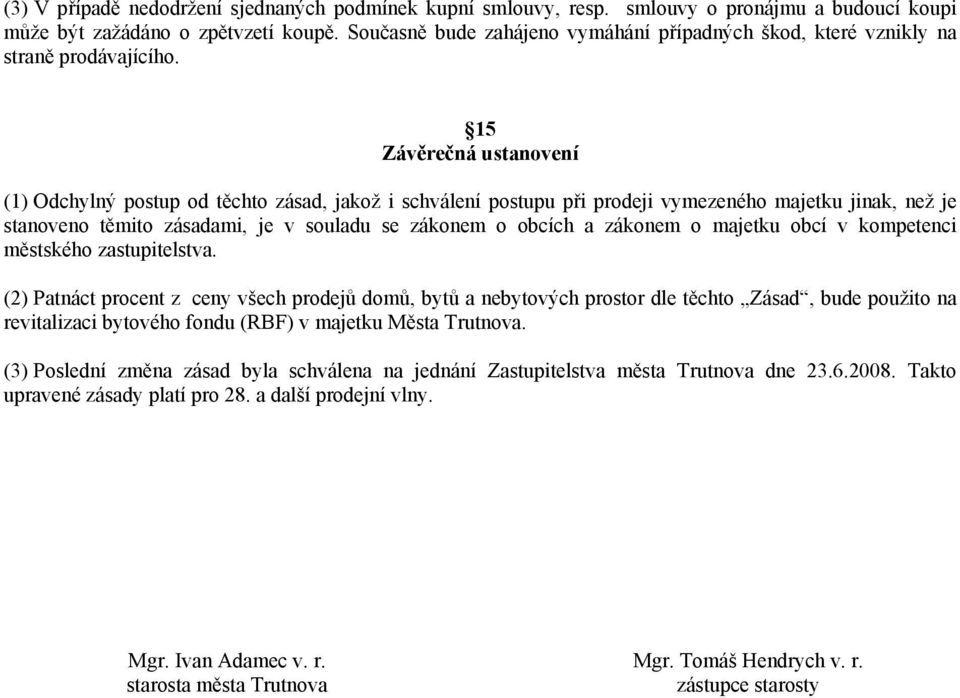 (3) V případě nedodržení sjednaných podmínek kupní smlouvy, resp. smlouvy o pronájmu a budoucí koupi může být zažádáno o zpětvzetí koupě. Současně bude zahájeno vymáhání případných škod, které vznikly na straně prodávajícího.

§15
Závěrečná ustanovení

(1) Odchylný postup od těchto zásad, jakož i schválení postupu při prodeji vymezeného majetku jinak, než je stanoveno těmito zásadami, je v souladu se zákonem o obcích a zákonem o majetku obcí v kompetenci městského zastupitelstva.

(2) Patnáct procent z ceny všech prodejů domů, bytů a nebytových prostor dle těchto „Zásad“, bude použito na revitalizaci bytového fondu (RBF) v majetku Města Trutnova.

(3) Poslední změna zásad byla schválena na jednání Zastupitelstva města Trutnova dne 23.6.2008. Takto upravené zásady platí pro 28. a další prodejní vlny.

Mgr. Ivan Adamec v. r.
starosta města Trutnova

Mgr. Tomáš Hendrych v. r.
zástupce starosty